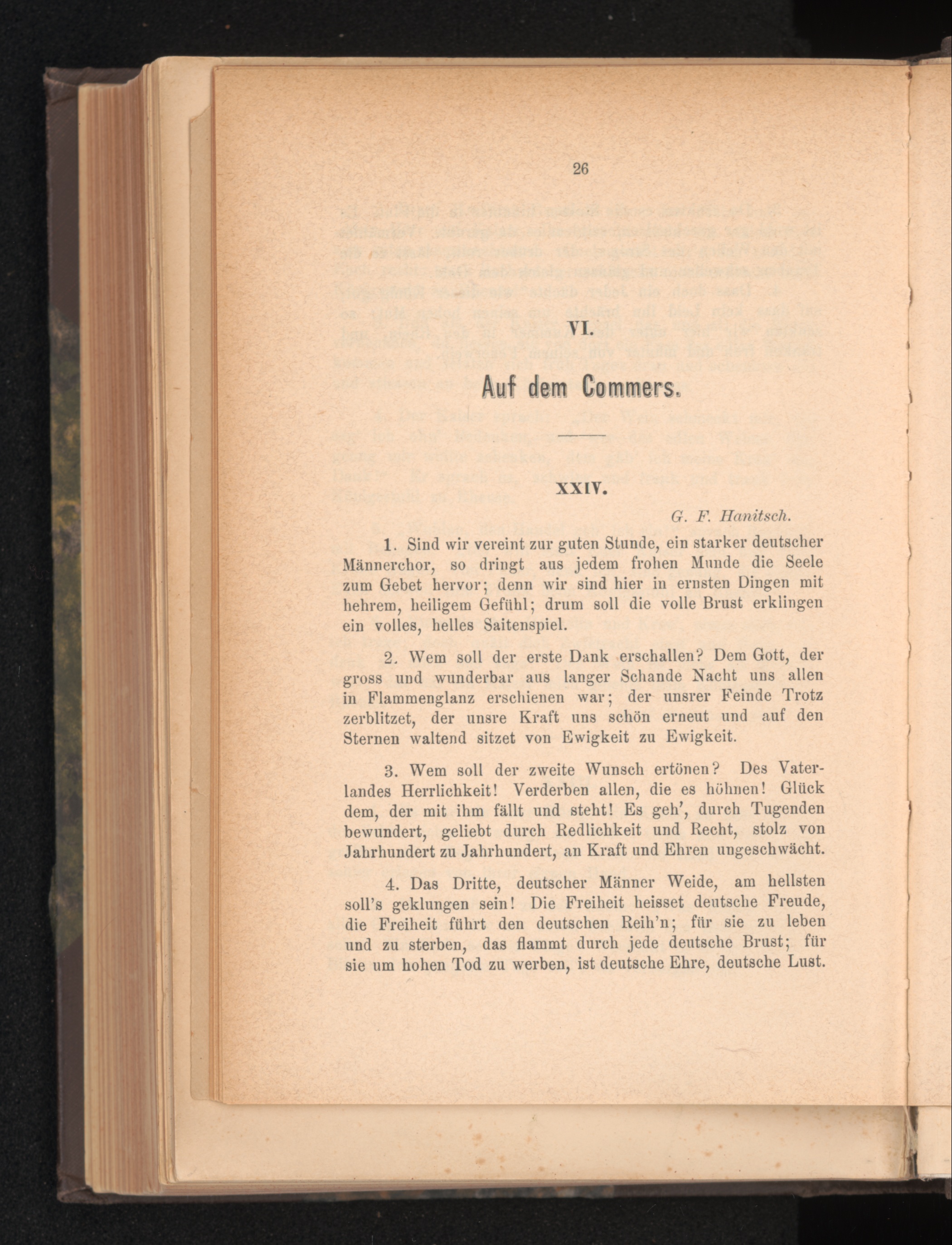 26

VI.

Auf dem Commers.

XXIV.

G. F. Hanitsch.

1. Sind wir vereint zur guten Stunde, ein starker deutscher Männerchor, so dringt aus jedem frohen Munde die Seele zum Gebet hervor; denn wir sind hier in ernsten Dingen mit hehrem, heiligem Gefühl; drum soll die volle Brust erklingen ein volles, helles Saitenspiel.

2. Wem soll der erste Dank erschallen? Dem Gott, der gross und wunderbar aus langer Schande Nacht uns allen in Flammenglanz erschienen war; der unsrer Feinde Trotz zerblitzet, der unsre Kraft uns schön erneut und auf den Sternen waltend sitzet von Ewigkeit zu Ewigkeit.

3. Wem soll der zweite Wunsch ertönen? Des Vaterlandes Herrlichkeit! Verderben allen, die es höhnen! Glück dem, der mit ihm fällt und steht! Es geh', durch Tugenden bewundert, geliebt durch Redlichkeit und Recht, stolz von Jahrhundert zu Jahrhundert, an Kraft und Ehren ungeschwächt.

4. Das Dritte, deutscher Männer Weide, am hellsten soll's geklungen sein! Die Freiheit heisset deutsche Freude, die Freiheit führt den deutschen Reih'n; für sie zu leben und zu sterben, das flammt durch jede deutsche Brust; für sie um hohen Tod zu werben, ist deutsche Ehre, deutsche Lust.